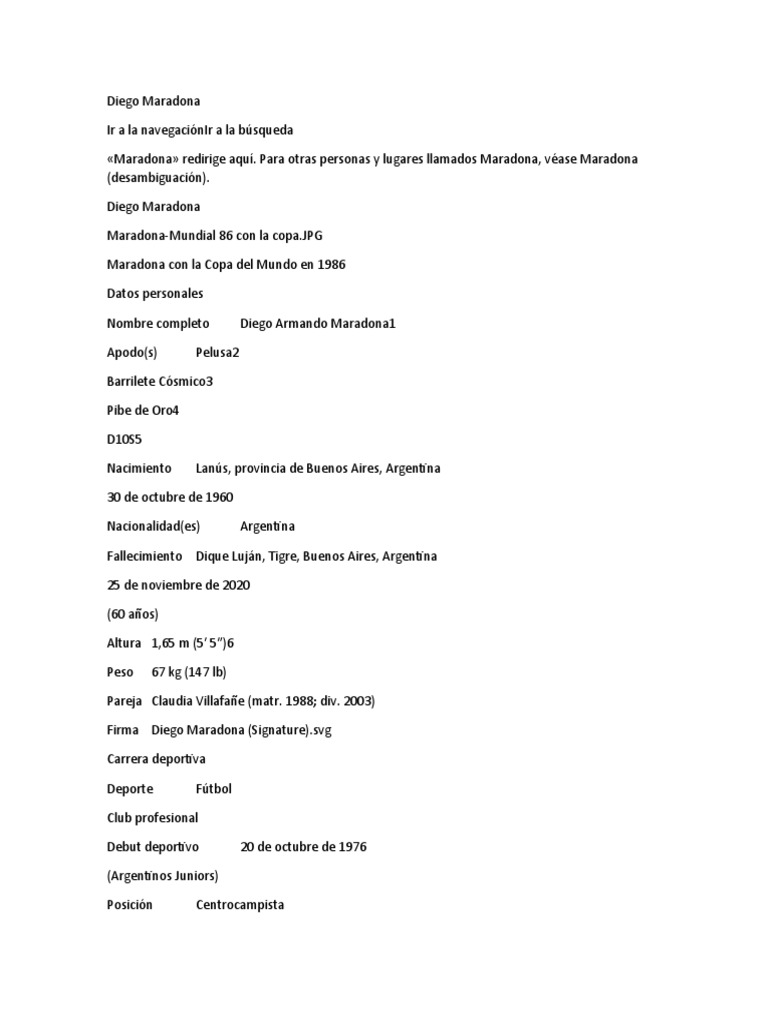 Diego Maradona

Ir a la navegaciónIr a la búsqueda

«Maradona» redirige aquí. Para otras personas y lugares llamados Maradona, véase Maradona (desambiguación).

Diego Maradona

Maradona-Mundial 86 con la copa.JPG

Maradona con la Copa del Mundo en 1986

Datos personales

Nombre completo Diego Armando Maradona1

Apodo(s) Pelusa2

Barrilete Cósmico3

Pibe de Oro4

D10S5

Nacimiento Lanús, provincia de Buenos Aires, Argentina

30 de octubre de 1960

Nacionalidad(es) Argentina

Fallecimiento Dique Luján, Tigre, Buenos Aires, Argentina

25 de noviembre de 2020

(60 años)

Altura 1,65 m (5′ 5″)6

Peso 67 kg (147 lb)

Pareja Claudia Villafañe (matr. 1988; div. 2003)

Firma Diego Maradona (Signature).svg

Carrera deportiva

Deporte Fútbol

Club profesional

Debut deportivo 20 de octubre de 1976

(Argentinos Juniors)

Posición Centrocampista